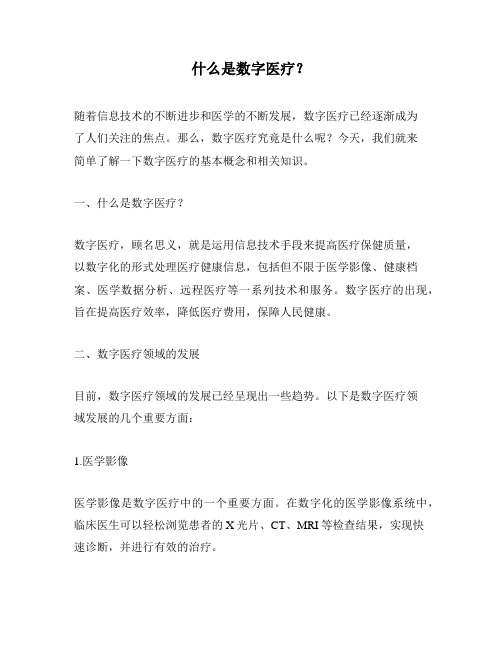 什么是数字医疗？

随着信息技术的不断进步和医学的不断发展，数字医疗已经逐渐成为了人们关注的焦点。那么，数字医疗究竟是什么呢？今天，我们就来简单了解一下数字医疗的基本概念和相关知识。

一、什么是数字医疗？

数字医疗，顾名思义，就是运用信息技术手段来提高医疗保健质量，以数字化的形式处理医疗健康信息，包括但不限于医学影像、健康档案、医学数据分析、远程医疗等一系列技术和服务。数字医疗的出现，旨在提高医疗效率，降低医疗费用，保障人民健康。

二、数字医疗领域的发展

目前，数字医疗领域的发展已经呈现出一些趋势。以下是数字医疗领域发展的几个重要方面：

1.医学影像

医学影像是数字医疗中的一个重要方面。在数字化的医学影像系统中，临床医生可以轻松浏览患者的X光片、CT、MRI等检查结果，实现快速诊断，并进行有效的治疗。